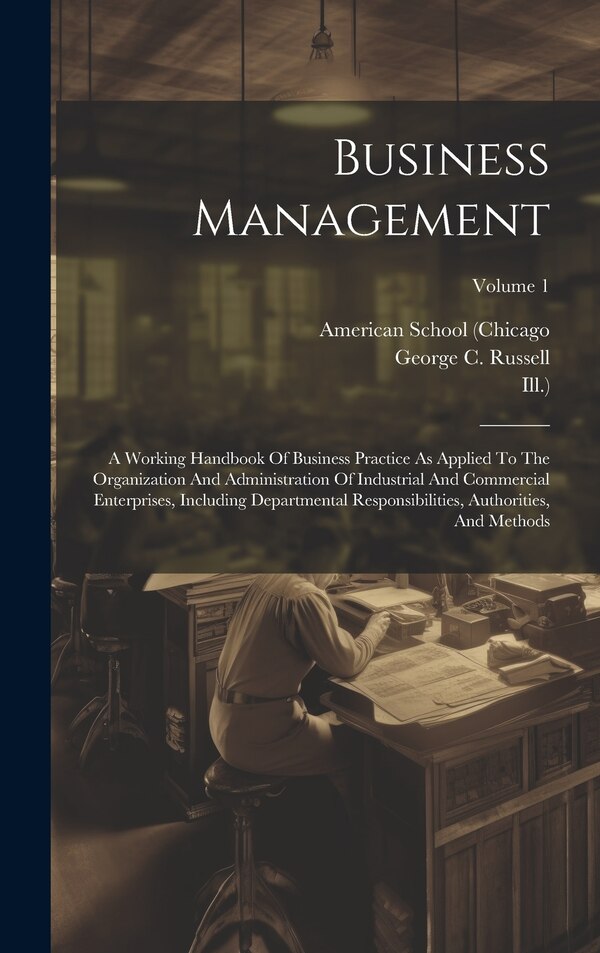 Business Management

Volume 1

American School (Chicago
George C. Russell
Ill.)

A Working Handbook Of Business Practice As Applied To The Organization And Administration Of Industrial And Commercial Enterprises, Including Departmental Responsibilities, Authorities, And Methods